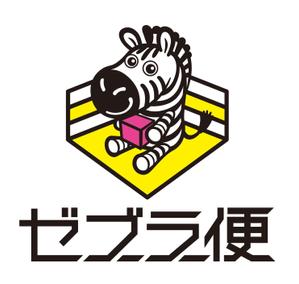 ゼブラ便